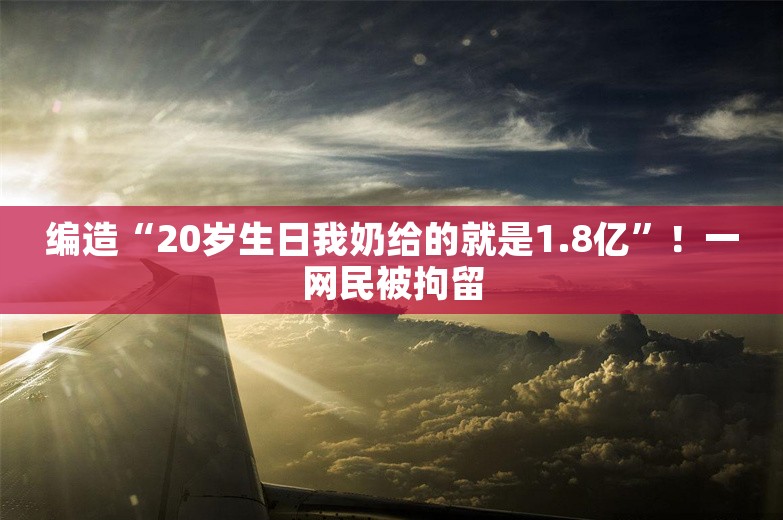 编造“20岁生日我奶给的就是1.8亿”！一网民被拘留